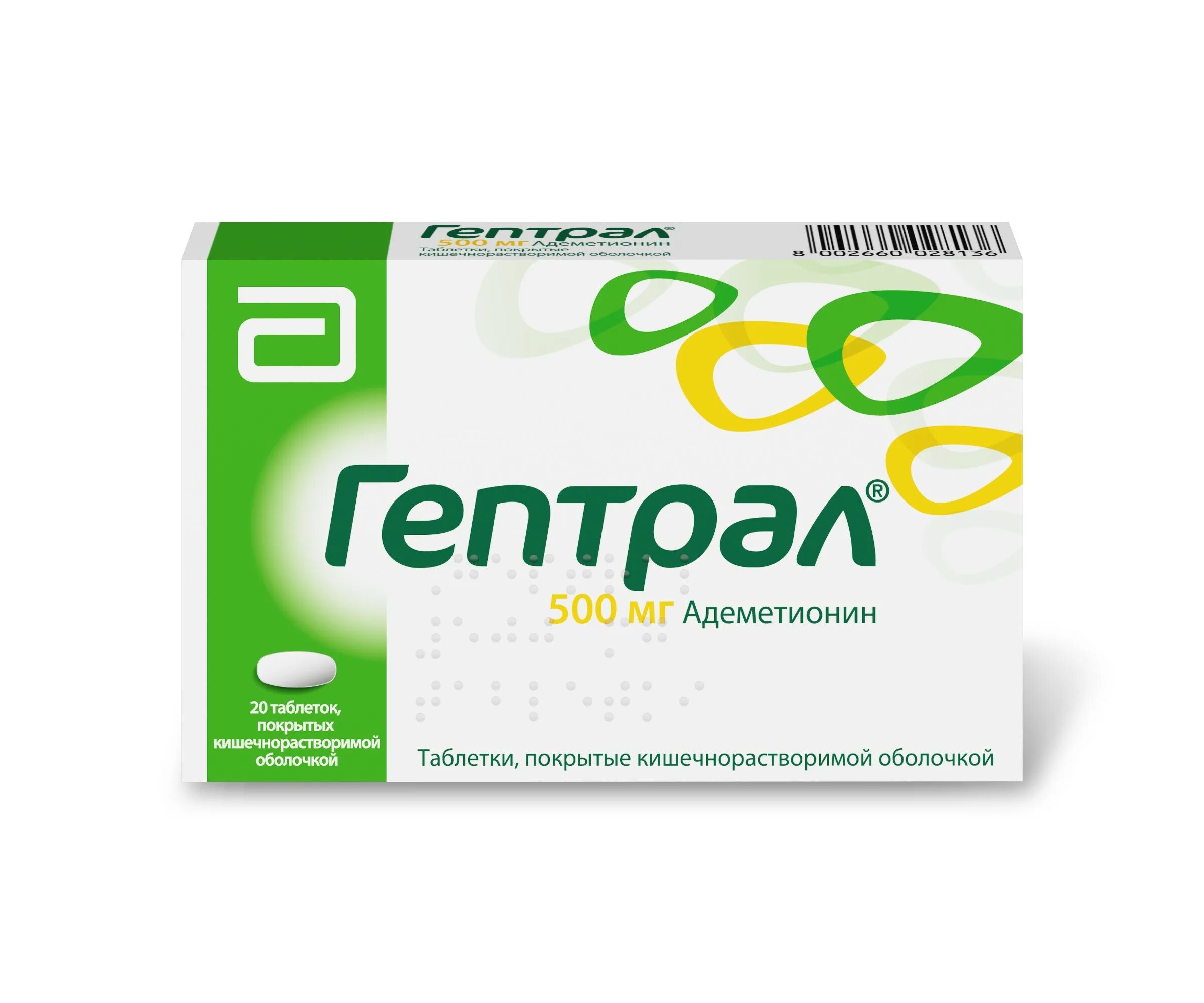 Гептрал®
500 мг Адеметионин
Таблетки, покрытые кишечнорастворимой оболочкой

8 002660 028136

Гептрал®

500 мг Адеметионин

20 таблеток, покрытых кишечнорастворимой оболочкой

Таблетки, покрытые кишечнорастворимой оболочкой